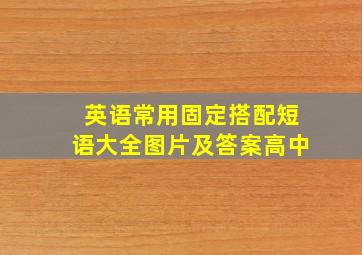 英语常用固定搭配短语大全图片及答案高中